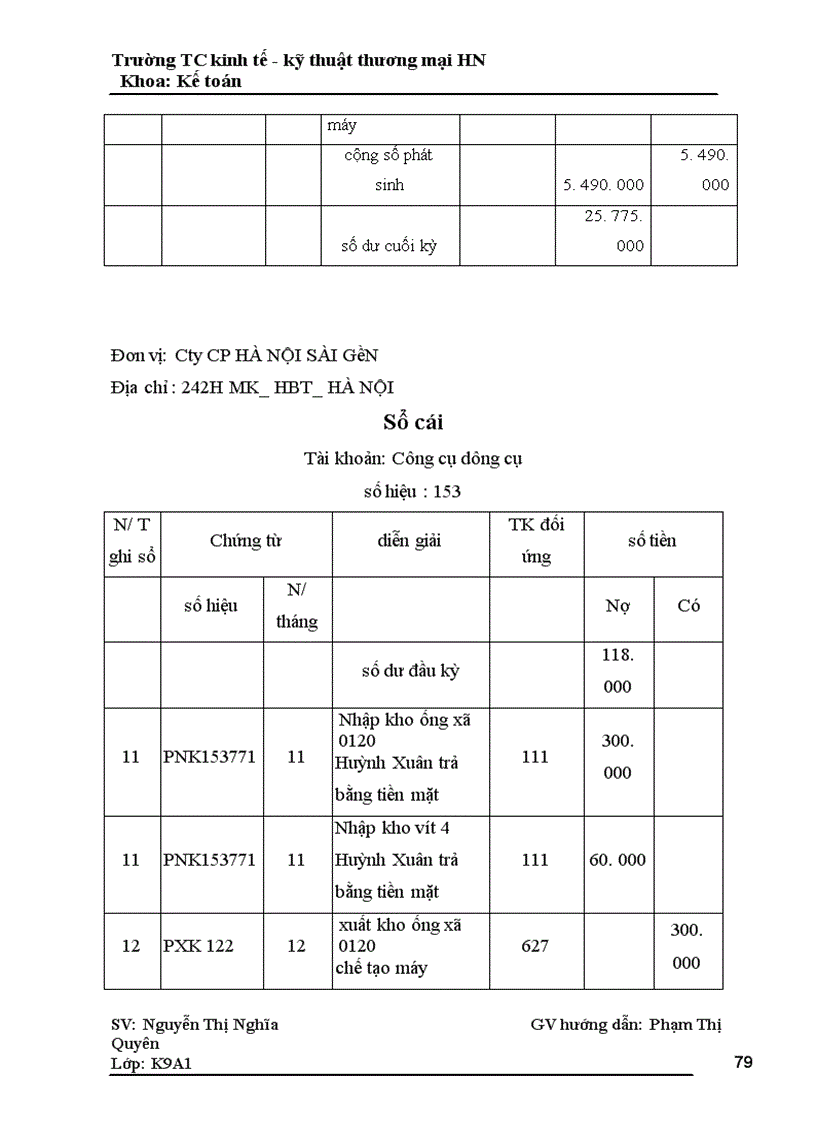 Trường TC kinh tế - kỹ thuật thương mại HN
Khoa: Kế toán

| | | | máy | | | |
|---|---|---|---|---|---|---|
| | | | cộng số phát sinh | | 5. 490. 000 | 5. 490. 000 |
| | | | số dư cuối kỳ | | 25. 775. 000 | |

Đơn vị: Cty CP HÀ NỘI SÀI GềN
Địa chỉ : 242H MK_ HBT_ HÀ NỘI

Sổ cái

Tài khoản: Công cụ dông cụ

số hiệu : 153

| N/ T ghi sổ | Chứng từ | | diễn giải | TK đối ứng | số tiền | |
|---|---|---|---|---|---|---|
| | số hiệu | N/ tháng | | | Nợ | Có |
| | | | số dư đầu kỳ | | 118. 000 | |
| 11 | PNK153771 | 11 | Nhập kho ống xã 0120 Huỳnh Xuân trả bằng tiền mặt | 111 | 300. 000 | |
| 11 | PNK153771 | 11 | Nhập kho vít 4 Huỳnh Xuân trả bằng tiền mặt | 111 | 60. 000 | |
| 12 | PXK 122 | 12 | xuất kho ống xã 0120 chế tạo máy | 627 | | 300. 000 |

SV: Nguyễn Thị Nghĩa Quyên
GV hướng dẫn: Phạm Thị
Lớp: K9A1
79